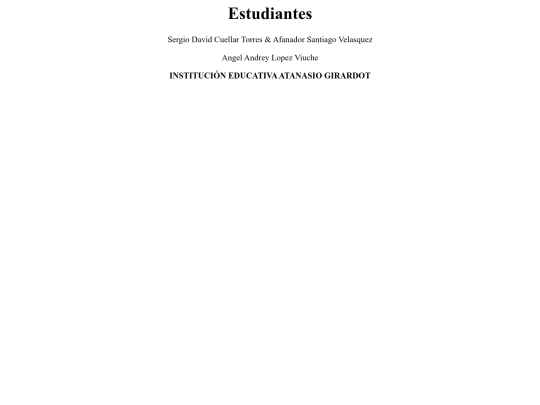 Estudiantes

Sergio David Cuellar Torres & Afanador Santiago Velasquez

Angel Andrey Lopez Viuche

INSTITUCIÓN EDUCATIVA ATANASIO GIRARDOT